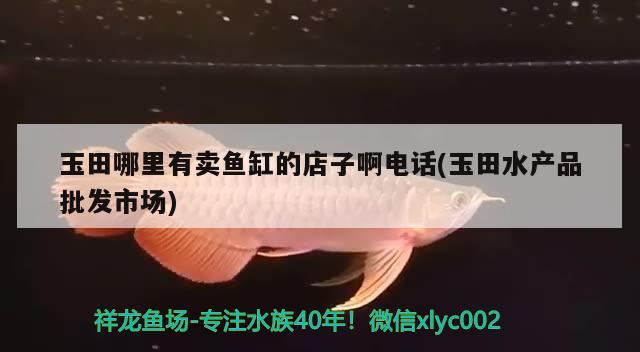 玉田哪里有卖鱼缸的店子啊电话(玉田水产品批发市场)

祥龙鱼场-专注水族40年！微信xlyc002